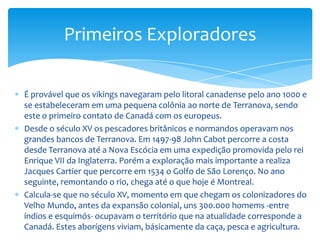 Primeiros Exploradores

É provável que os vikings navegaram pelo litoral canadense pelo ano 1000 e se estabeleceram em uma pequena colônia ao norte de Terranova, sendo este o primeiro contato de Canadá com os europeus.

Desde o século XV os pescadores britânicos e normandos operavam nos grandes bancos de Terranova. Em 1497-98 John Cabot percorre a costa desde Terranova até a Nova Escócia em uma expedição promovida pelo rei Enrique VII da Inglaterra. Porém a exploração mais importante a realiza Jacques Cartier que percorre em 1534 o Golfo de São Lorenço. No ano seguinte, remontando o rio, chega até o que hoje é Montreal.

Calcula-se que no século XV, momento em que chegam os colonizadores do Velho Mundo, antes da expansão colonial, uns 300.000 homems -entre índios e esquimós- ocupavam o território que na atualidade corresponde a Canadá. Estes aborígens viviam, básicamente da caça, pesca e agricultura.